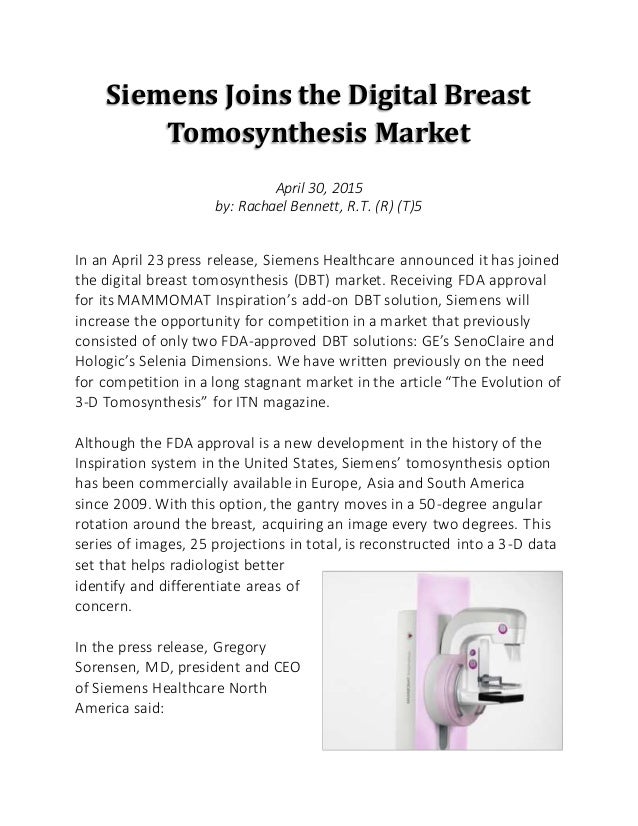 Siemens Joins the Digital Breast Tomosynthesis Market

April 30, 2015
by: Rachael Bennett, R.T. (R) (T)5

In an April 23 press release, Siemens Healthcare announced it has joined the digital breast tomosynthesis (DBT) market. Receiving FDA approval for its MAMMOMAT Inspiration's add-on DBT solution, Siemens will increase the opportunity for competition in a market that previously consisted of only two FDA-approved DBT solutions: GE's SenoClaire and Hologic's Selenia Dimensions. We have written previously on the need for competition in a long stagnant market in the article "The Evolution of 3-D Tomosynthesis" for ITN magazine.

Although the FDA approval is a new development in the history of the Inspiration system in the United States, Siemens' tomosynthesis option has been commercially available in Europe, Asia and South America since 2009. With this option, the gantry moves in a 50-degree angular rotation around the breast, acquiring an image every two degrees. This series of images, 25 projections in total, is reconstructed into a 3-D data set that helps radiologist better identify and differentiate areas of concern.

In the press release, Gregory Sorensen, MD, president and CEO of Siemens Healthcare North America said: